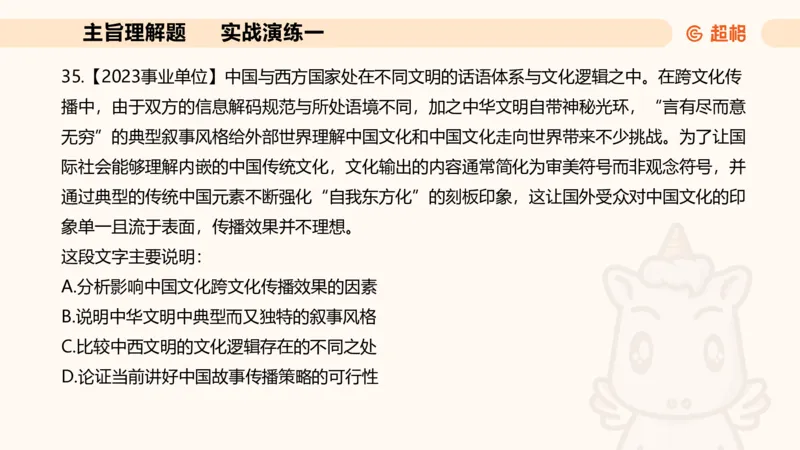 主旨理解题　　实战演练一

超格

35.【2023事业单位】中国与西方国家处在不同文明的话语体系与文化逻辑之中。在跨文化传播中，由于双方的信息解码规范与所处语境不同，加之中华文明自带神秘光环，“言有尽而意无穷”的典型叙事风格给外部世界理解中国文化和中国文化走向世界带来不少挑战。为了让国际社会能够理解内嵌的中国传统文化，文化输出的内容通常简化为审美符号而非观念符号，并通过典型的传统中国元素不断强化“自我东方化”的刻板印象，这让国外受众对中国文化的印象单一且流于表面，传播效果并不理想。

这段文字主要说明：

A.分析影响中国文化跨文化传播效果的因素

B.说明中华文明中典型而又独特的叙事风格

C.比较中西文明的文化逻辑存在的不同之处

D.论证当前讲好中国故事传播策略的可行性